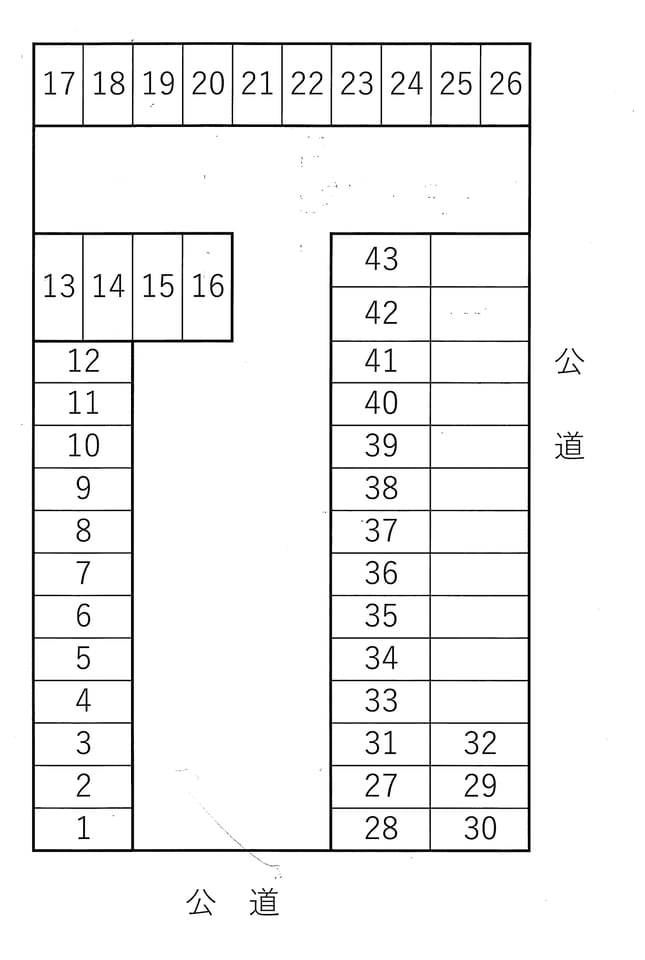 17 18 19 20 21 22 23 24 25 26

13 14 15 16

12
11
10
9
8
7
6
5
4
3
2
1

43
42
41
40
39
38
37
36
35
34
33
31 32
27 29
28 30

公
道

公　道